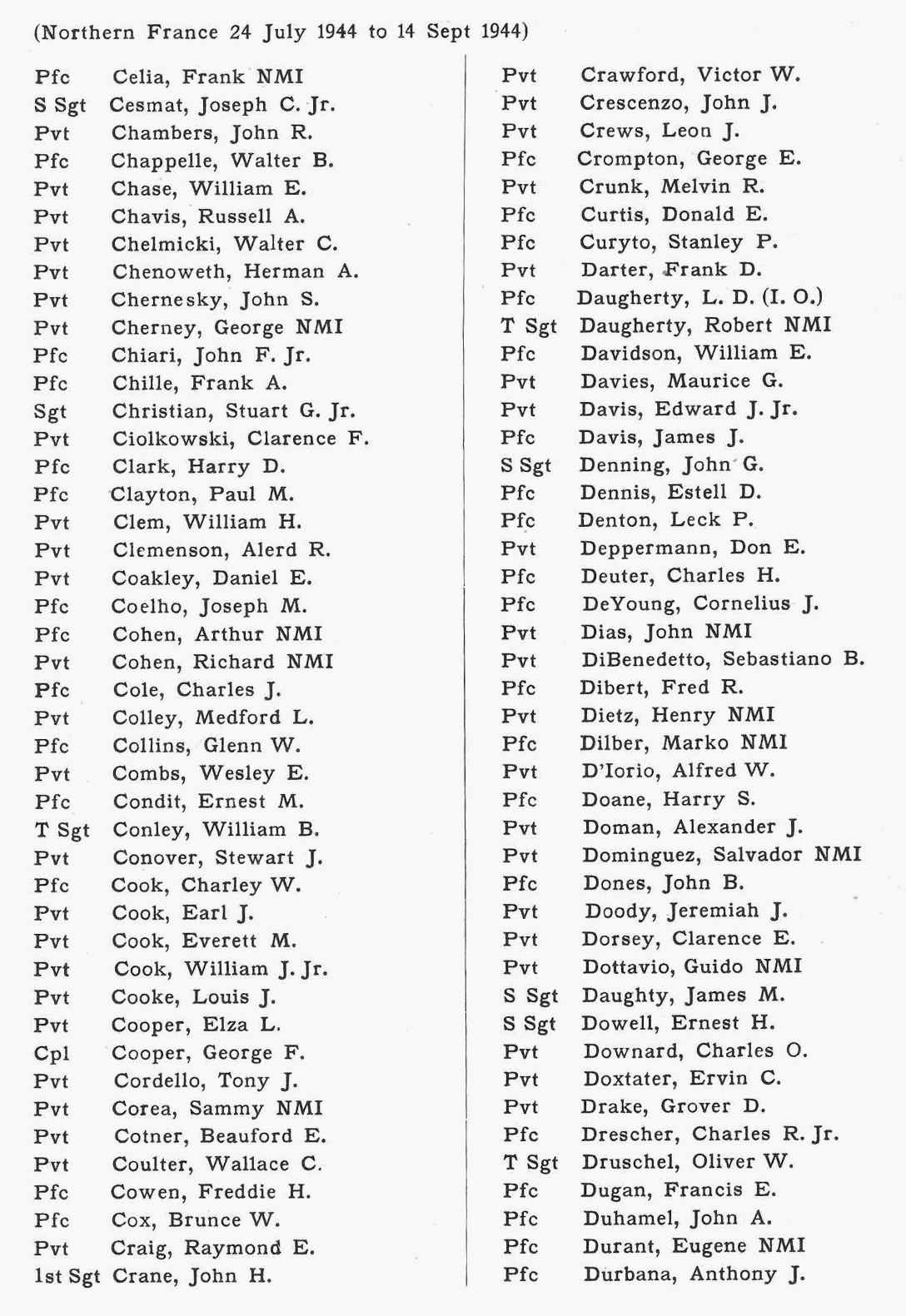 (Northern France 24 July 1944 to 14 Sept 1944)

Pfc Celia, Frank NMI
S Sgt Cesmat, Joseph C. Jr.
Pvt Chambers, John R.
Pfc Chappelle, Walter B.
Pvt Chase, William E.
Pvt Chavis, Russell A.
Pvt Chelmicki, Walter C.
Pvt Chenoweth, Herman A.
Pvt Chernesky, John S.
Pvt Cherney, George NMI
Pfc Chiari, John F. Jr.
Pfc Chille, Frank A.
Sgt Christian, Stuart G. Jr.
Pvt Ciolkowski, Clarence F.
Pfc Clark, Harry D.
Pfc Clayton, Paul M.
Pvt Clem, William H.
Pvt Clemenson, Alerd R.
Pvt Coakley, Daniel E.
Pfc Coelho, Joseph M.
Pfc Cohen, Arthur NMI
Pvt Cohen, Richard NMI
Pfc Cole, Charles J.
Pvt Colley, Medford L.
Pfc Collins, Glenn W.
Pvt Combs, Wesley E.
Pfc Condit, Ernest M.
T Sgt Conley, William B.
Pvt Conover, Stewart J.
Pfc Cook, Charley W.
Pvt Cook, Earl J.
Pvt Cook, Everett M.
Pvt Cook, William J. Jr.
Pvt Cooke, Louis J.
Pvt Cooper, Elza L.
Cpl Cooper, George F.
Pvt Cordello, Tony J.
Pvt Corea, Sammy NMI
Pvt Cotner, Beauford E.
Pvt Coulter, Wallace C.
Pfc Cowen, Freddie H.
Pfc Cox, Brunce W.
Pvt Craig, Raymond E.
1st Sgt Crane, John H.

Pvt Crawford, Victor W.
Pvt Crescenzo, John J.
Pvt Crews, Leon J.
Pfc Crompton, George E.
Pvt Crunk, Melvin R.
Pfc Curtis, Donald E.
Pfc Curyto, Stanley P.
Pvt Darter, Frank D.
Pfc Daugherty, L. D. (I. O.)
T Sgt Daugherty, Robert NMI
Pfc Davidson, William E.
Pvt Davies, Maurice G.
Pvt Davis, Edward J. Jr.
Pfc Davis, James J.
S Sgt Denning, John G.
Pfc Dennis, Estell D.
Pfc Denton, Leck P.
Pvt Deppermann, Don E.
Pfc Deuter, Charles H.
Pfc DeYoung, Cornelius J.
Pvt Dias, John NMI
Pvt DiBenedetto, Sebastiano B.
Pfc Dibert, Fred R.
Pvt Dietz, Henry NMI
Pfc Dilber, Marko NMI
Pvt D'Iorio, Alfred W.
Pfc Doane, Harry S.
Pvt Doman, Alexander J.
Pvt Dominguez, Salvador NMI
Pfc Dones, John B.
Pvt Doody, Jeremiah J.
Pvt Dorsey, Clarence E.
Pvt Dottavio, Guido NMI
S Sgt Daughty, James M.
S Sgt Dowell, Ernest H.
Pvt Downard, Charles O.
Pvt Doxtater, Ervin C.
Pvt Drake, Grover D.
Pfc Drescher, Charles R. Jr.
T Sgt Druschel, Oliver W.
Pfc Dugan, Francis E.
Pfc Duhamel, John A.
Pfc Durant, Eugene NMI
Pfc Durbana, Anthony J.